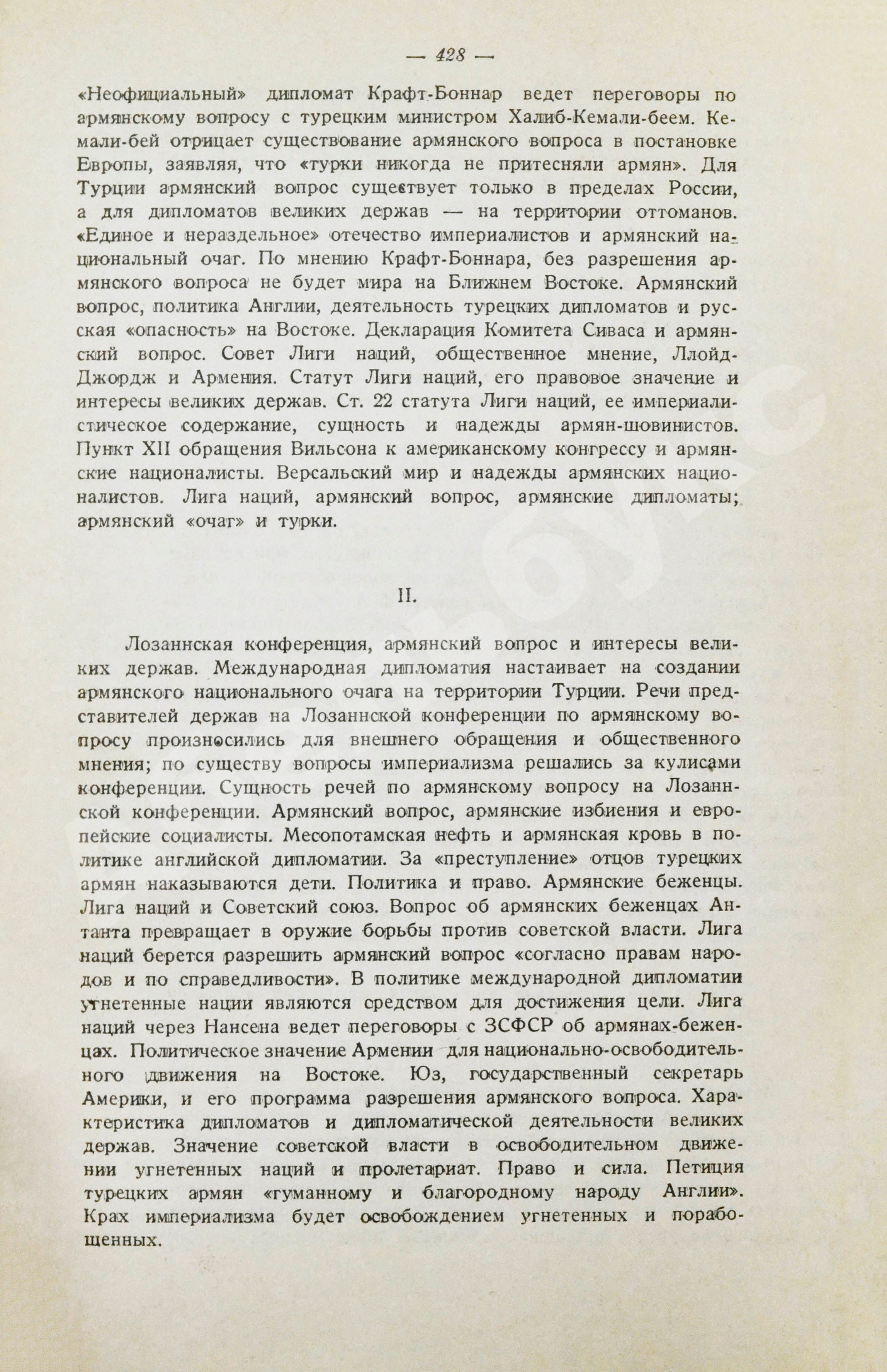 — 428 —

«Неофициальный» дипломат Крафт-Боннар ведет переговоры по армянскому вопросу с турецким министром Халиб-Кемали-беем. Кемали-бей отрицает существование армянского вопроса в постановке Европы, заявляя, что «турки никогда не притесняли армян». Для Турции армянский вопрос существует только в пределах России, а для дипломатов великих держав — на территории оттоманов. «Единое и нераздельное» отечество империалистов и армянский национальный очаг. По мнению Крафт-Боннара, без разрешения армянского вопроса не будет мира на Ближнем Востоке. Армянский вопрос, политика Англии, деятельность турецких дипломатов и русская «опасность» на Востоке. Декларация Комитета Сиваса и армянский вопрос. Совет Лиги наций, общественное мнение, Ллойд-Джордж и Армения. Статут Лиги наций, его правовое значение и интересы великих держав. Ст. 22 статута Лиги наций, ее империалистическое содержание, сущность и надежды армян-шовинистов. Пункт XII обращения Вильсона к американскому конгрессу и армянские националисты. Версальский мир и надежды армянских националистов. Лига наций, армянский вопрос, армянские дипломаты; армянский «очаг» и турки.

II.

Лозаннская конференция, армянский вопрос и интересы великих держав. Международная дипломатия настаивает на создании армянского национального очага на территории Турции. Речи представителей держав на Лозаннской конференции по армянскому вопросу произносились для внешнего обращения и общественного мнения; по существу вопросы империализма решались за кулисами конференции. Сущность речей по армянскому вопросу на Лозаннской конференции. Армянский вопрос, армянские избиения и европейские социалисты. Месопотамская нефть и армянская кровь в политике английской дипломатии. За «преступление» отцов турецких армян наказываются дети. Политика и право. Армянские беженцы. Лига наций и Советский союз. Вопрос об армянских беженцах Антанта превращает в оружие борьбы против советской власти. Лига наций берется разрешить армянский вопрос «согласно правам народов и по справедливости». В политике международной дипломатии угнетенные нации являются средством для достижения цели. Лига наций через Нансена ведет переговоры с ЗСФСР об армянах-беженцах. Политическое значение Армении для национально-освободительного движения на Востоке. Юз, государственный секретарь Америки, и его программа разрешения армянского вопроса. Характеристика дипломатов и дипломатической деятельности великих держав. Значение советской власти в освободительном движении угнетенных наций и пролетариат. Право и сила. Петиция турецких армян «гуманному и благородному народу Англии». Крах империализма будет освобождением угнетенных и порабощенных.